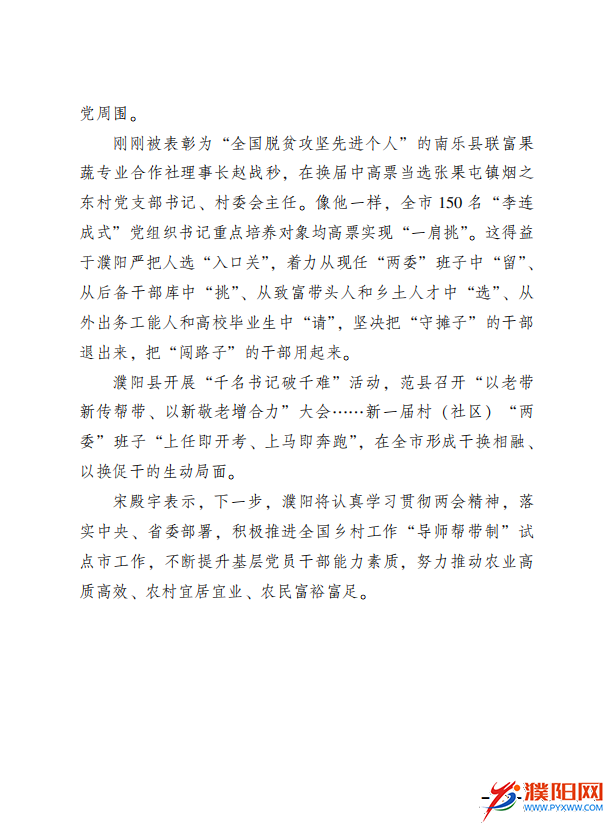 党周围。

刚刚被表彰为“全国脱贫攻坚先进个人”的南乐县联富果蔬专业合作社理事长赵战秒，在换届中高票当选张果屯镇烟之东村党支部书记、村委会主任。像他一样，全市150名“李连成式”党组织书记重点培养对象均高票实现“一肩挑”。这得益于濮阳严把人选“入口关”，着力从现任“两委”班子中“留”、从后备干部库中“挑”、从致富带头人和乡土人才中“选”、从外出务工能人和高校毕业生中“请”，坚决把“守摊子”的干部退出来，把“闯路子”的干部用起来。

濮阳县开展“千名书记破千难”活动，范县召开“以老带新传帮带、以新敬老增合力”大会……新一届村（社区）“两委”班子“上任即开考、上马即奔跑”，在全市形成干换相融、以换促干的生动局面。

宋殿宇表示，下一步，濮阳将认真学习贯彻两会精神，落实中央、省委部署，积极推进全国乡村工作“导师帮带制”试点市工作，不断提升基层党员干部能力素质，努力推动农业高质高效、农村宜居宜业、农民富裕富足。

濮阳网
WWW.PYXWW.COM